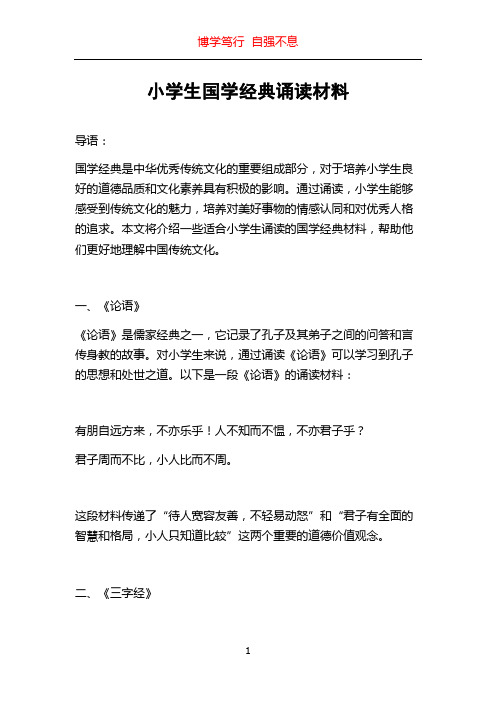 博学笃行 自强不息

小学生国学经典诵读材料

导语：

国学经典是中华优秀传统文化的重要组成部分，对于培养小学生良好的道德品质和文化素养具有积极的影响。通过诵读，小学生能够感受到传统文化的魅力，培养对美好事物的情感认同和对优秀人格的追求。本文将介绍一些适合小学生诵读的国学经典材料，帮助他们更好地理解中国传统文化。

一、《论语》

《论语》是儒家经典之一，它记录了孔子及其弟子之间的问答和言传身教的故事。对小学生来说，通过诵读《论语》可以学习到孔子的思想和处世之道。以下是一段《论语》的诵读材料：

有朋自远方来，不亦乐乎！人不知而不愠，不亦君子乎？

君子周而不比，小人比而不周。

这段材料传递了“待人宽容友善，不轻易动怒”和“君子有全面的智慧和格局，小人只知道比较”这两个重要的道德价值观念。

二、《三字经》

1